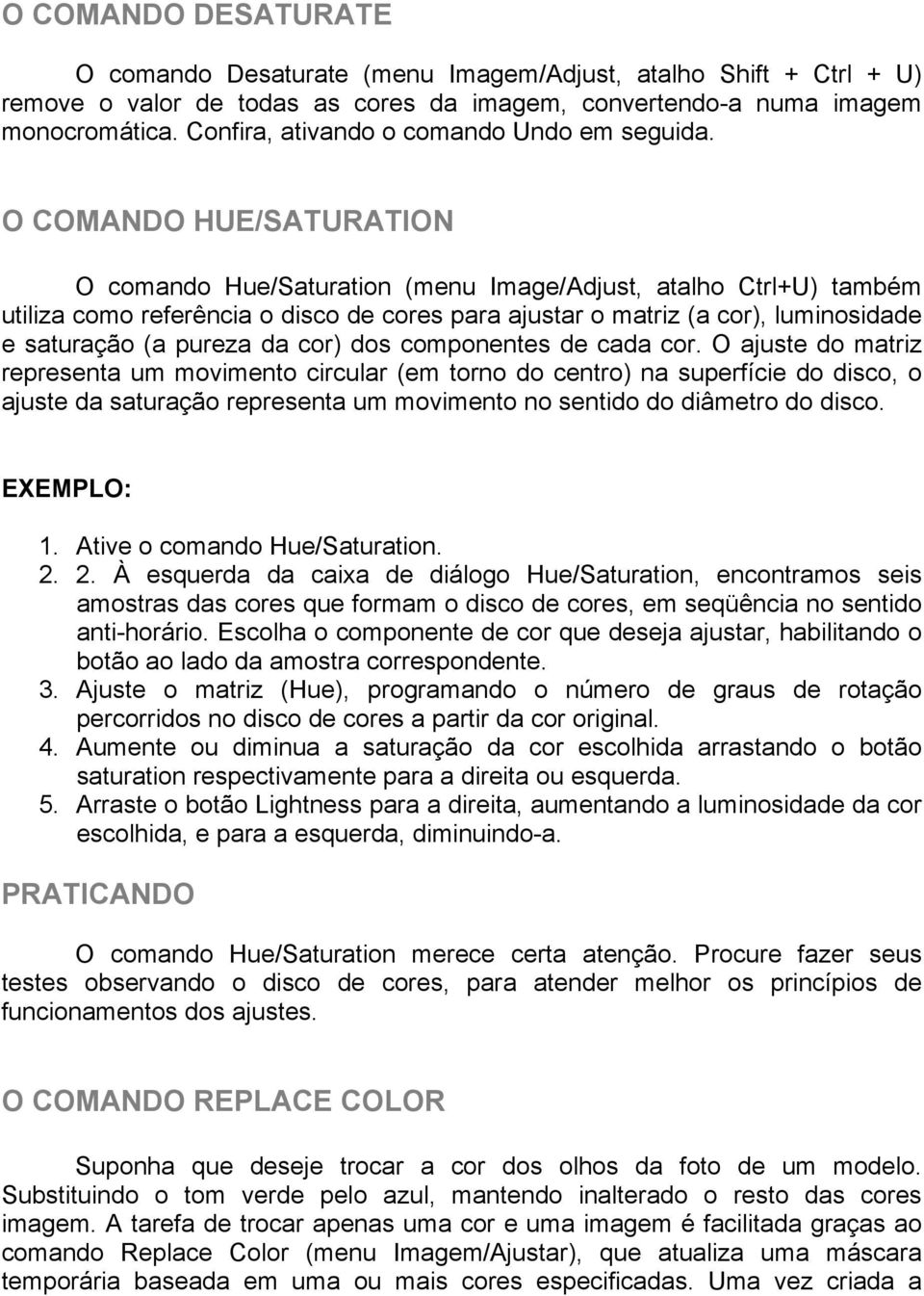 O COMANDO DESATURATE

O comando Desaturate (menu Imagem/Adjust, atalho Shift + Ctrl + U) remove o valor de todas as cores da imagem, convertendo-a numa imagem monocromática. Confira, ativando o comando Undo em seguida.

O COMANDO HUE/SATURATION

O comando Hue/Saturation (menu Image/Adjust, atalho Ctrl+U) também utiliza como referência o disco de cores para ajustar o matriz (a cor), luminosidade e saturação (a pureza da cor) dos componentes de cada cor. O ajuste do matriz representa um movimento circular (em torno do centro) na superfície do disco, o ajuste da saturação representa um movimento no sentido do diâmetro do disco.

EXEMPLO:

1. Ative o comando Hue/Saturation.
2. 2. À esquerda da caixa de diálogo Hue/Saturation, encontramos seis amostras das cores que formam o disco de cores, em seqüência no sentido anti-horário. Escolha o componente de cor que deseja ajustar, habilitando o botão ao lado da amostra correspondente.
3. Ajuste o matriz (Hue), programando o número de graus de rotação percorridos no disco de cores a partir da cor original.
4. Aumente ou diminua a saturação da cor escolhida arrastando o botão saturation respectivamente para a direita ou esquerda.
5. Arraste o botão Lightness para a direita, aumentando a luminosidade da cor escolhida, e para a esquerda, diminuindo-a.

PRATICANDO

O comando Hue/Saturation merece certa atenção. Procure fazer seus testes observando o disco de cores, para atender melhor os princípios de funcionamentos dos ajustes.

O COMANDO REPLACE COLOR

Suponha que deseje trocar a cor dos olhos da foto de um modelo. Substituindo o tom verde pelo azul, mantendo inalterado o resto das cores imagem. A tarefa de trocar apenas uma cor e uma imagem é facilitada graças ao comando Replace Color (menu Imagem/Ajustar), que atualiza uma máscara temporária baseada em uma ou mais cores especificadas. Uma vez criada a